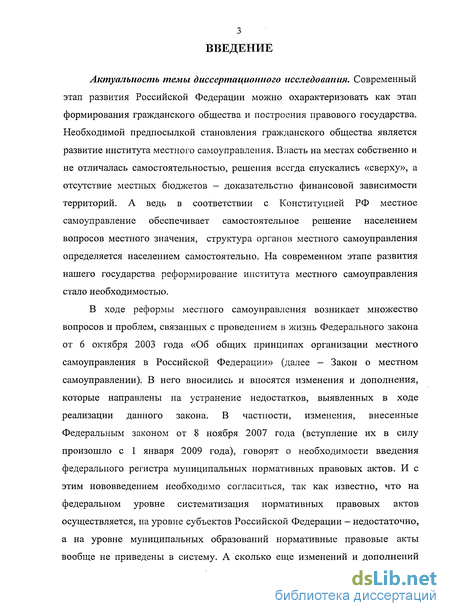 3

ВВЕДЕНИЕ

Актуальность темы диссертационного исследования. Современный этап развития Российской Федерации можно охарактеризовать как этап формирования гражданского общества и построения правового государства. Необходимой предпосылкой становления гражданского общества является развитие института местного самоуправления. Власть на местах собственно и не отличалась самостоятельностью, решения всегда спускались «сверху», а отсутствие местных бюджетов – доказательство финансовой зависимости территорий. А ведь в соответствии с Конституцией РФ местное самоуправление обеспечивает самостоятельное решение населением вопросов местного значения, структура органов местного самоуправления определяется населением самостоятельно. На современном этапе развития нашего государства реформирование института местного самоуправления стало необходимостью.

В ходе реформы местного самоуправления возникает множество вопросов и проблем, связанных с проведением в жизнь Федерального закона от 6 октября 2003 года «Об общих принципах организации местного самоуправления в Российской Федерации» (далее – Закон о местном самоуправлении). В него вносились и вносятся изменения и дополнения, которые направлены на устранение недостатков, выявленных в ходе реализации данного закона. В частности, изменения, внесенные Федеральным законом от 8 ноября 2007 года (вступление их в силу произошло с 1 января 2009 года), говорят о необходимости введения федерального регистра муниципальных нормативных правовых актов. И с этим нововведением необходимо согласиться, так как известно, что на федеральном уровне систематизация нормативных правовых актов осуществляется, на уровне субъектов Российской Федерации – недостаточно, а на уровне муниципальных образований нормативные правовые акты вообще не приведены в систему. А сколько еще изменений и дополнений

dsLib.net
библиотека диссертаций